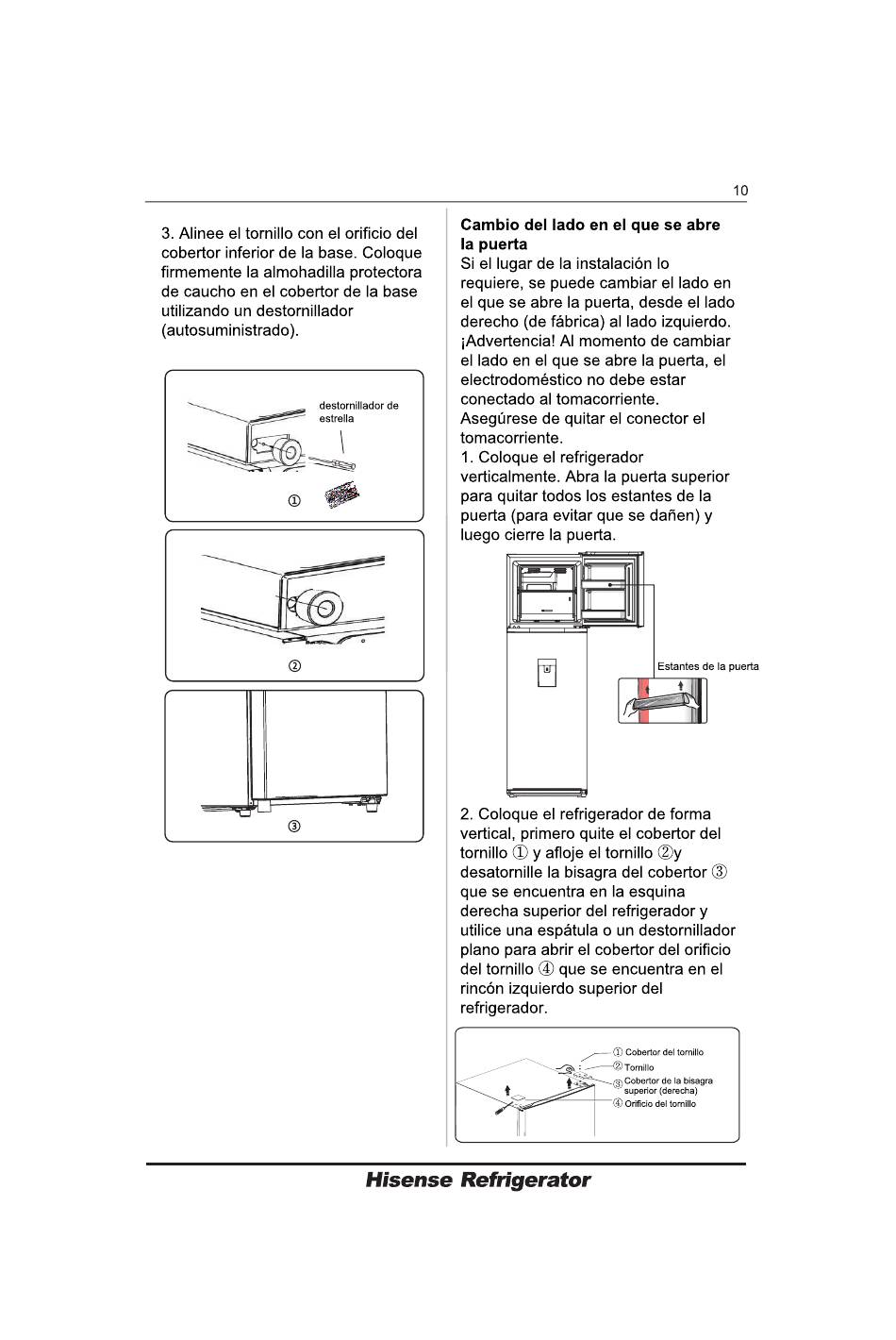 10

3. Alinee el tornillo con el orificio del cobertor inferior de la base. Coloque firmemente la almohadilla protectora de caucho en el cobertor de la base utilizando un destornillador (autosuministrado).

destornillador de estrella

①

②

③

**Cambio del lado en el que se abre la puerta**
Si el lugar de la instalación lo requiere, se puede cambiar el lado en el que se abre la puerta, desde el lado derecho (de fábrica) al lado izquierdo.
¡Advertencia! Al momento de cambiar el lado en el que se abre la puerta, el electrodoméstico no debe estar conectado al tomacorriente.
Asegúrese de quitar el conector el tomacorriente.
1. Coloque el refrigerador verticalmente. Abra la puerta superior para quitar todos los estantes de la puerta (para evitar que se dañen) y luego cierre la puerta.

Estantes de la puerta

2. Coloque el refrigerador de forma vertical, primero quite el cobertor del tornillo ① y afloje el tornillo ②y desatornille la bisagra del cobertor ③ que se encuentra en la esquina derecha superior del refrigerador y utilice una espátula o un destornillador plano para abrir el cobertor del orificio del tornillo ④ que se encuentra en el rincón izquierdo superior del refrigerador.

① Cobertor del tornillo
② Tornillo
③ Cobertor de la bisagra superior (derecha)
④ Orificio del tornillo

Hisense Refrigerator